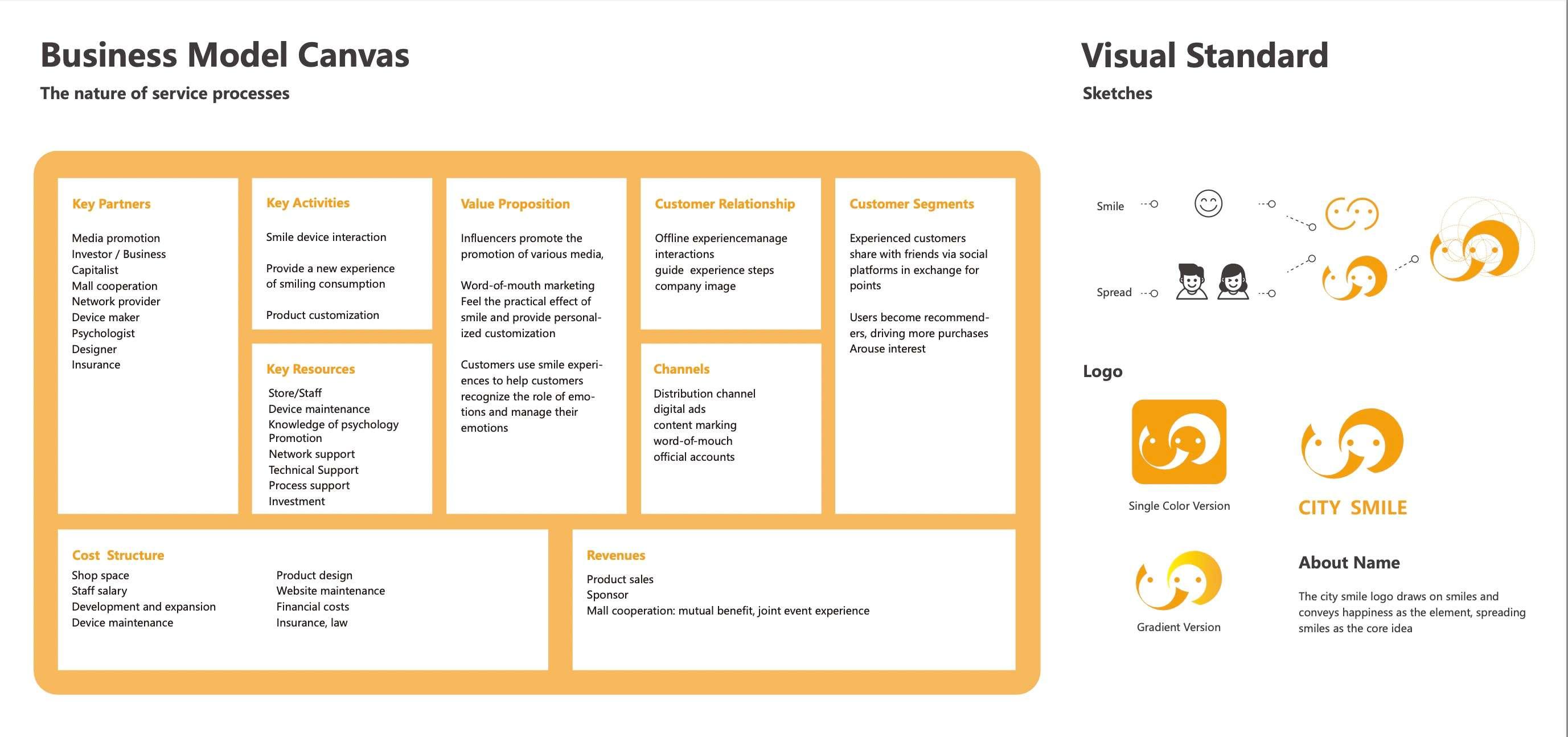 Business Model Canvas

The nature of service processes

Key Partners

Media promotion
Investor / Business Capitalist
Mall cooperation
Network provider
Device maker
Psychologist
Designer
Insurance

Key Activities

Smile device interaction

Provide a new experience of smiling consumption

Product customization

Key Resources

Store/Staff
Device maintenance
Knowledge of psychology
Promotion
Network support
Technical Support
Process support
Investment

Value Proposition

Influencers promote the promotion of various media,

Word-of-mouth marketing
Feel the practical effect of smile and provide personalized customization

Customers use smile experiences to help customers recognize the role of emotions and manage their emotions

Customer Relationship

Offline experiencemanage interactions
guide experience steps
company image

Channels

Distribution channel
digital ads
content marking
word-of-mouch
official accounts

Customer Segments

Experienced customers share with friends via social platforms in exchange for points

Users become recommenders, driving more purchases
Arouse interest

Cost Structure

Shop space
Staff salary
Development and expansion
Device maintenance

Product design
Website maintenance
Financial costs
Insurance, law

Revenues

Product sales
Sponsor
Mall cooperation: mutual benefit, joint event experience

Visual Standard

Sketches

Smile

Spread

Logo

Single Color Version

CITY SMILE

Gradient Version

About Name

The city smile logo draws on smiles and conveys happiness as the element, spreading smiles as the core idea